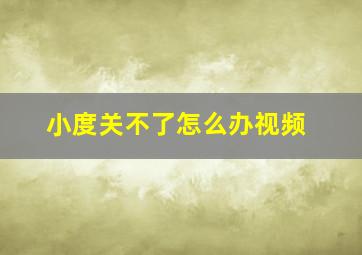 小度关不了怎么办视频